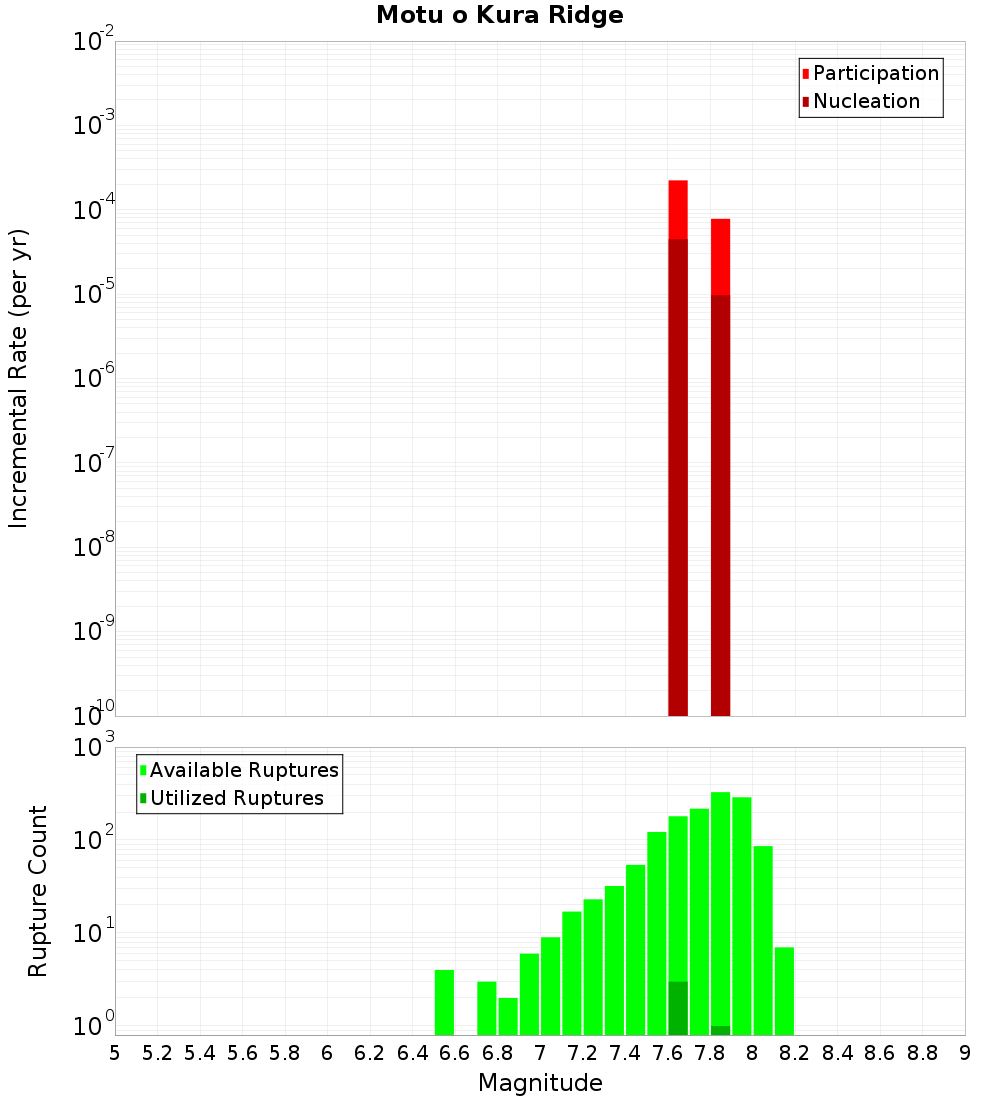 Motu o Kura Ridge

Participation
Nucleation

Incremental Rate (per yr)

$10^{-2}$
$10^{-3}$
$10^{-4}$
$10^{-5}$
$10^{-6}$
$10^{-7}$
$10^{-8}$
$10^{-9}$
$10^{-10}$

Available Ruptures
Utilized Ruptures

Rupture Count

$10^{3}$
$10^{2}$
$10^{1}$
$10^{0}$

5 5.2 5.4 5.6 5.8 6 6.2 6.4 6.6 6.8 7 7.2 7.4 7.6 7.8 8 8.2 8.4 8.6 8.8 9

Magnitude